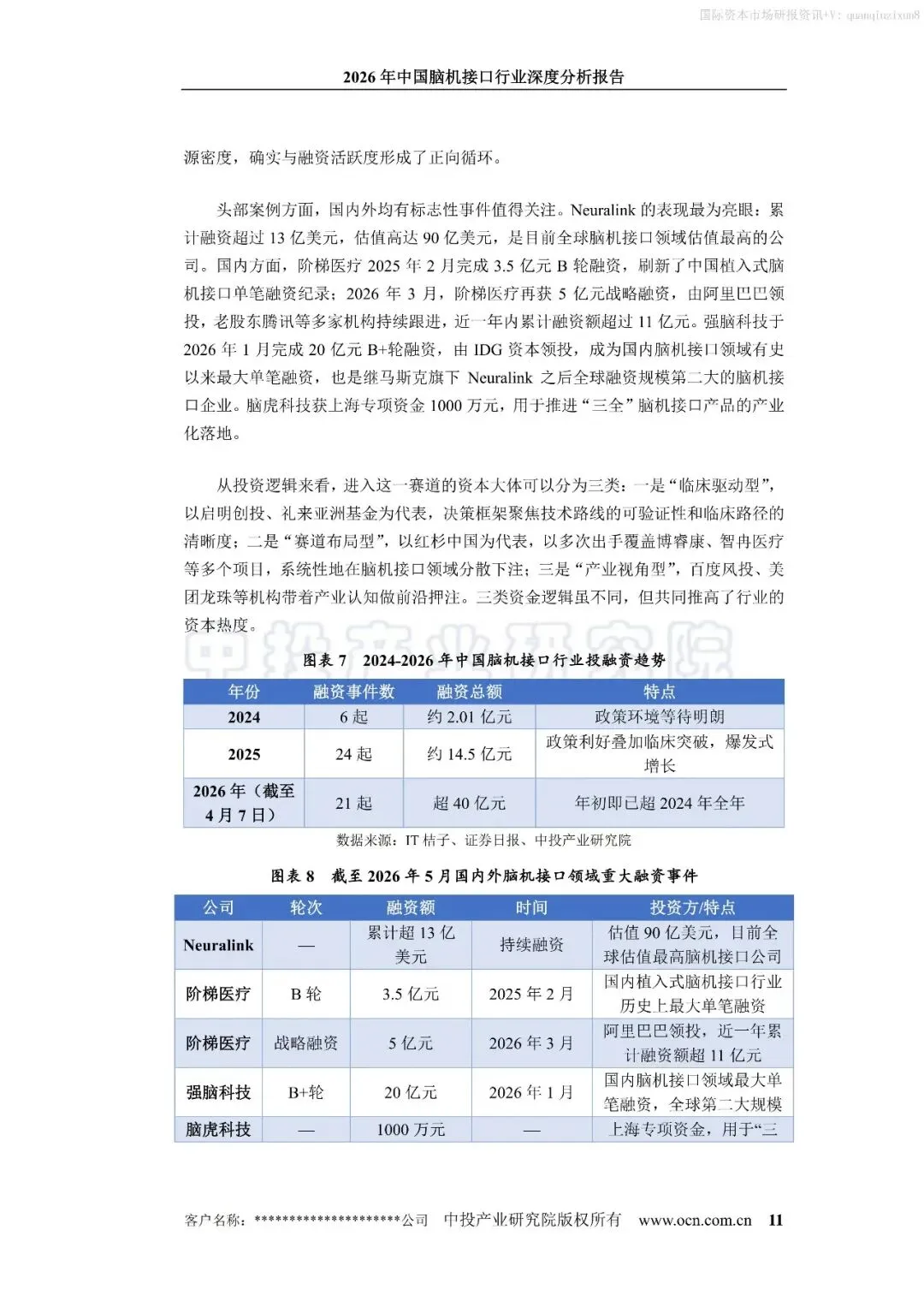 国际资本市场研报资讯+V: quanqiuzixun8

2026 年中国脑机接口行业深度分析报告

源密度，确实与融资活跃度形成了正向循环。

头部案例方面，国内外均有标志性事件值得关注。Neuralink 的表现最为亮眼：累计融资超过 13 亿美元，估值高达 90 亿美元，是目前全球脑机接口领域估值最高的公司。国内方面，阶梯医疗 2025 年 2 月完成 3.5 亿元 B 轮融资，刷新了中国植入式脑机接口单笔融资纪录；2026 年 3 月，阶梯医疗再获 5 亿元战略融资，由阿里巴巴领投，老股东腾讯等多家机构持续跟进，近一年内累计融资额超过 11 亿元。强脑科技于 2026 年 1 月完成 20 亿元 B+轮融资，由 IDG 资本领投，成为国内脑机接口领域有史以来最大单笔融资，也是继马斯克旗下 Neuralink 之后全球融资规模第二大的脑机接口企业。脑虎科技获上海专项资金 1000 万元，用于推进“三全”脑机接口产品的产业化落地。

从投资逻辑来看，进入这一赛道的资本大体可以分为三类：一是“临床驱动型”，以启明创投、礼来亚洲基金为代表，决策框架聚焦技术路线的可验证性和临床路径的清晰度；二是“赛道布局型”，以红杉中国为代表，以多次出手覆盖博睿康、智冉医疗等多个项目，系统性地在脑机接口领域分散下注；三是“产业视角型”，百度风投、美团龙珠等机构带着产业认知做前沿押注。三类资金逻辑虽不同，但共同推高了行业的资本热度。

中投产业研究院

图表 7 2024-2026 年中国脑机接口行业投融资趋势

| 年份 | 融资事件数 | 融资总额 | 特点 |
|---|---|---|---|
| 2024 | 6 起 | 约 2.01 亿元 | 政策环境等待明朗 |
| 2025 | 24 起 | 约 14.5 亿元 | 政策利好叠加临床突破，爆发式增长 |
| 2026 年（截至 4 月 7 日） | 21 起 | 超 40 亿元 | 年初即已超 2024 年全年 |

数据来源：IT 桔子、证券日报、中投产业研究院

图表 8 截至 2026 年 5 月国内外脑机接口领域重大融资事件

| 公司 | 轮次 | 融资额 | 时间 | 投资方/特点 |
|---|---|---|---|---|
| Neuralink | — | 累计超 13 亿美元 | 持续融资 | 估值 90 亿美元，目前全球估值最高脑机接口公司 |
| 阶梯医疗 | B 轮 | 3.5 亿元 | 2025 年 2 月 | 国内植入式脑机接口行业历史上最大单笔融资 |
| 阶梯医疗 | 战略融资 | 5 亿元 | 2026 年 3 月 | 阿里巴巴领投，近一年累计融资额超 11 亿元 |
| 强脑科技 | B+轮 | 20 亿元 | 2026 年 1 月 | 国内脑机接口领域最大单笔融资，全球第二大规模 |
| 脑虎科技 | — | 1000 万元 | — | 上海专项资金，用于“三 |

客户名称：*********************公司 中投产业研究院版权所有 www.ocn.com.cn 11